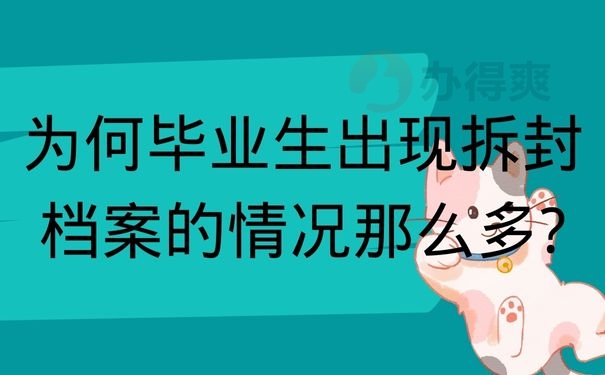 办得爽

为何毕业生出现拆封档案的情况那么多?